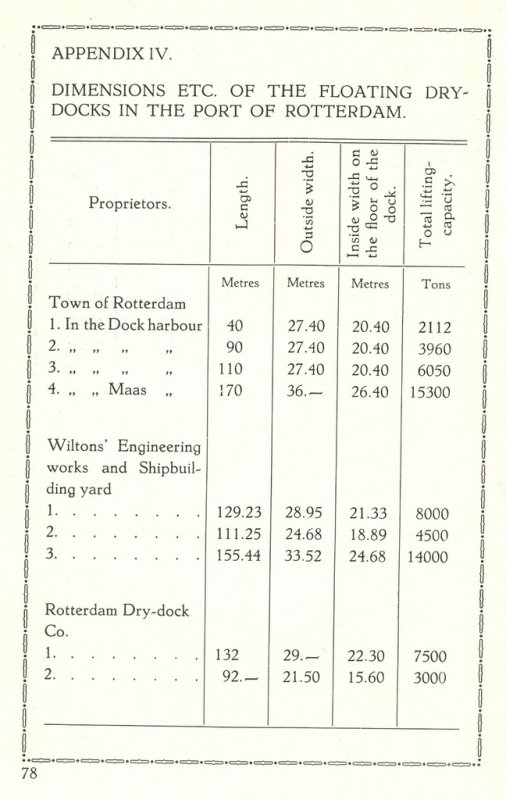 APPENDIX IV.

DIMENSIONS ETC. OF THE FLOATING DRY-DOCKS IN THE PORT OF ROTTERDAM.

| Proprietors. | Length. | Outside width. | Inside width on the floor of the dock. | Total lifting-capacity. |
|---|---|---|---|---|
| | Metres | Metres | Metres | Tons |
| Town of Rotterdam | | | | |
| 1. In the Dock harbour | 40 | 27.40 | 20.40 | 2112 |
| 2. „ „ „ „ | 90 | 27.40 | 20.40 | 3960 |
| 3. „ „ „ „ | 110 | 27.40 | 20.40 | 6050 |
| 4. „ „ Maas „ | 170 | 36.— | 26.40 | 15300 |
| Wiltons' Engineering works and Shipbuilding yard | | | | |
| 1. . . . . . . . . | 129.23 | 28.95 | 21.33 | 8000 |
| 2. . . . . . . . . | 111.25 | 24.68 | 18.89 | 4500 |
| 3. . . . . . . . . | 155.44 | 33.52 | 24.68 | 14000 |
| Rotterdam Dry-dock Co. | | | | |
| 1. . . . . . . . . | 132 | 29.— | 22.30 | 7500 |
| 2. . . . . . . . . | 92.— | 21.50 | 15.60 | 3000 |

78